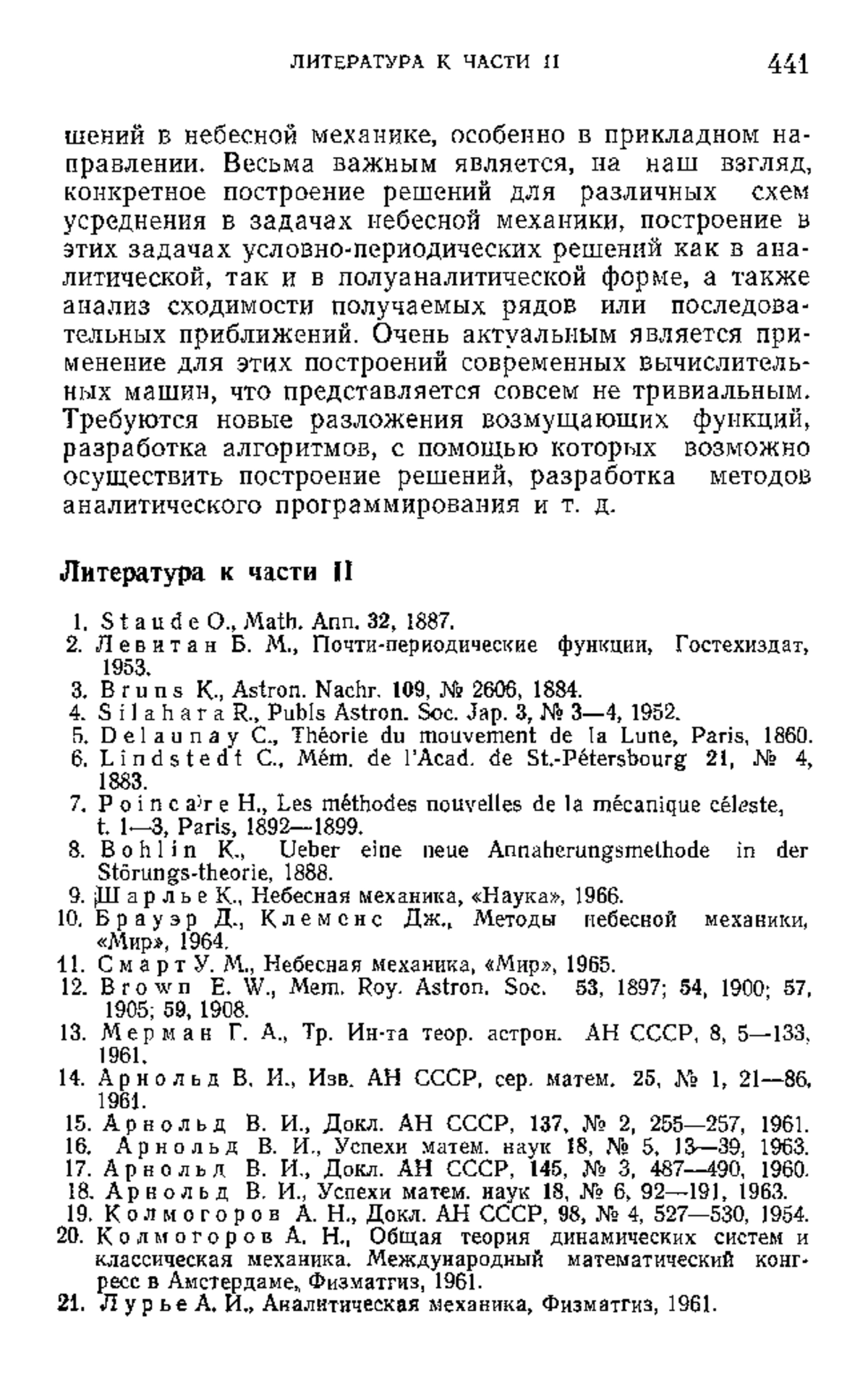 ЛИТЕРАТУРА К ЧАСТИ II 441

шений в небесной механике, особенно в прикладном направлении. Весьма важным является, на наш взгляд, конкретное построение решений для различных схем усреднения в задачах небесной механики, построение в этих задачах условно-периодических решений как в аналитической, так и в полуаналитической форме, а также анализ сходимости получаемых рядов или последовательных приближений. Очень актуальным является применение для этих построений современных вычислительных машин, что представляется совсем не тривиальным. Требуются новые разложения возмущающих функций, разработка алгоритмов, с помощью которых возможно осуществить построение решений, разработка методов аналитического программирования и т. д.

Литература к части II

1. Staude O., Math. Ann. 32, 1887.
2. Левитан Б. М., Почти-периодические функции, Гостехиздат, 1953.
3. Bruns K., Astron. Nachr. 109, № 2606, 1884.
4. Silahara R., Publs Astron. Soc. Jap. 3, № 3—4, 1952.
5. Delaunay C., Théorie du mouvement de la Lune, Paris, 1860.
6. Lindstedt C., Mém. de l'Acad. de St.-Pétersbourg 21, № 4, 1883.
7. Poincaré H., Les méthodes nouvelles de la mécanique céleste, t. 1—3, Paris, 1892—1899.
8. Bohlin K., Ueber eine neue Annaherungsmethode in der Störungs-theorie, 1888.
9. Шарлье К., Небесная механика, «Наука», 1966.
10. Брауэр Д., Клеменс Дж., Методы небесной механики, «Мир», 1964.
11. Смарт У. М., Небесная механика, «Мир», 1965.
12. Brown E. W., Mem. Roy. Astron. Soc. 53, 1897; 54, 1900; 57, 1905; 59, 1908.
13. Мерман Г. А., Тр. Ин-та теор. астрон. АН СССР, 8, 5—133, 1961.
14. Арнольд В. И., Изв. АН СССР, сер. матем. 25, № 1, 21—86, 1961.
15. Арнольд В. И., Докл. АН СССР, 137, № 2, 255—257, 1961.
16. Арнольд В. И., Успехи матем. наук 18, № 5, 13—39, 1963.
17. Арнольд В. И., Докл. АН СССР, 145, № 3, 487—490, 1960.
18. Арнольд В. И., Успехи матем. наук 18, № 6, 92—191, 1963.
19. Колмогоров А. Н., Докл. АН СССР, 98, № 4, 527—530, 1954.
20. Колмогоров А. Н., Общая теория динамических систем и классическая механика. Международный математический конгресс в Амстердаме, Физматгиз, 1961.
21. Лурье А. И., Аналитическая механика, Физматгиз, 1961.